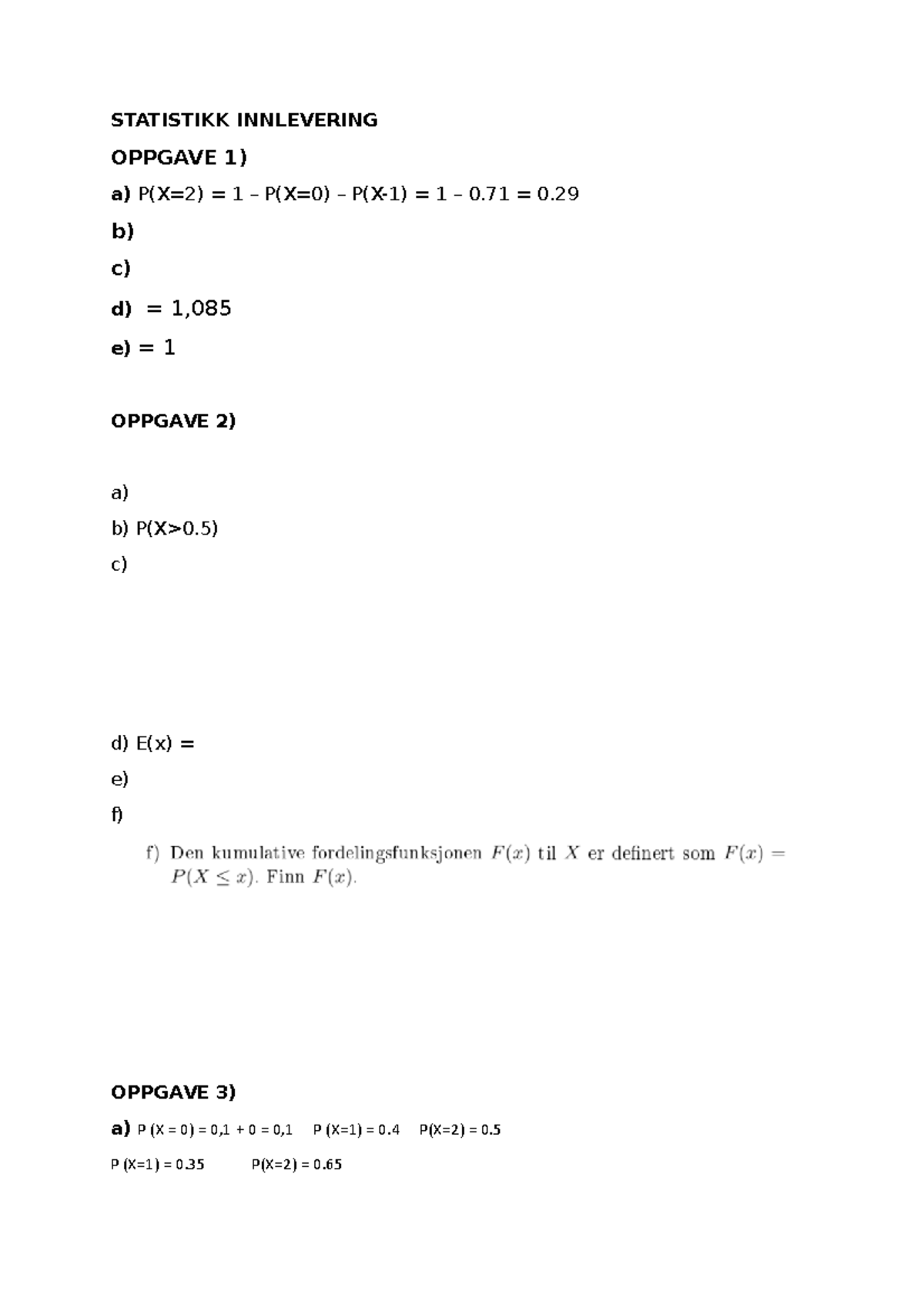 STATISTIKK INNLEVERING

OPPGAVE 1)

a) P(X=2) = 1 – P(X=0) – P(X-1) = 1 – 0.71 = 0.29

b)

c)

d) = 1,085

e) = 1

OPPGAVE 2)

a)

b) P(X>0.5)

c)

d) E(x) =

e)

f)

f) Den kumulative fordelingsfunksjonen $F(x)$ til $X$ er definert som $F(x) = P(X \leq x)$. Finn $F(x)$.

OPPGAVE 3)

a) P (X = 0) = 0,1 + 0 = 0,1 P (X=1) = 0.4 P(X=2) = 0.5

P (X=1) = 0.35 P(X=2) = 0.65